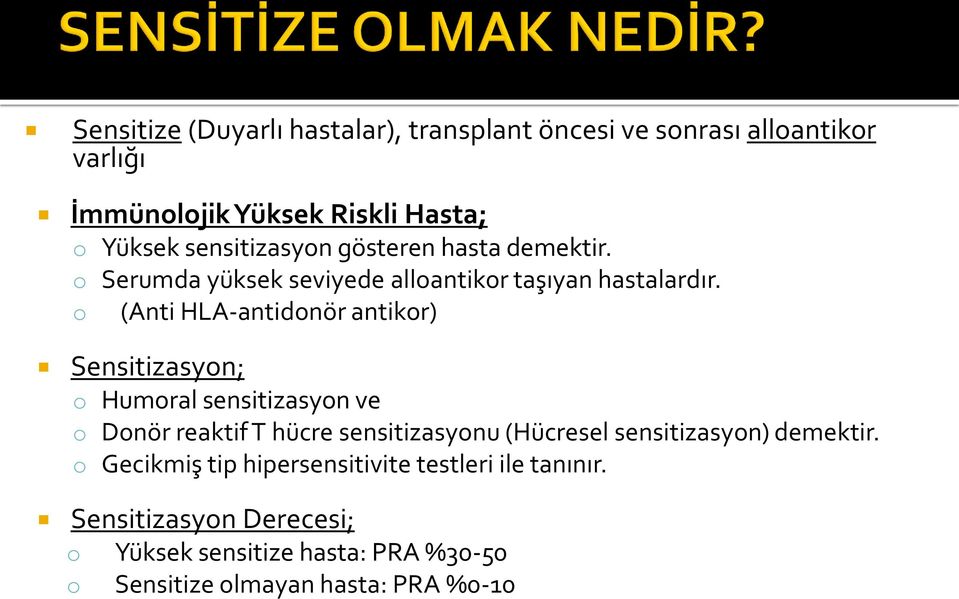 SENSİTİZE OLMAK NEDİR?

Sensitize (Duyarlı hastalar), transplant öncesi ve sonrası alloantikor varlığı

İmmünolojik Yüksek Riskli Hasta;

Yüksek sensitizasyon gösteren hasta demektir.

Serumda yüksek seviyede alloantikor taşıyan hastalardır.

(Anti HLA-antidonör antikor)

Sensitizasyon;

Humoral sensitizasyon ve

Donör reaktif T hücre sensitizasyonu (Hücresel sensitizasyon) demektir.

Gecikmiş tip hipersensitivite testleri ile tanınır.

Sensitizasyon Derecesi;

Yüksek sensitize hasta: PRA %30-50

Sensitize olmayan hasta: PRA %0-10